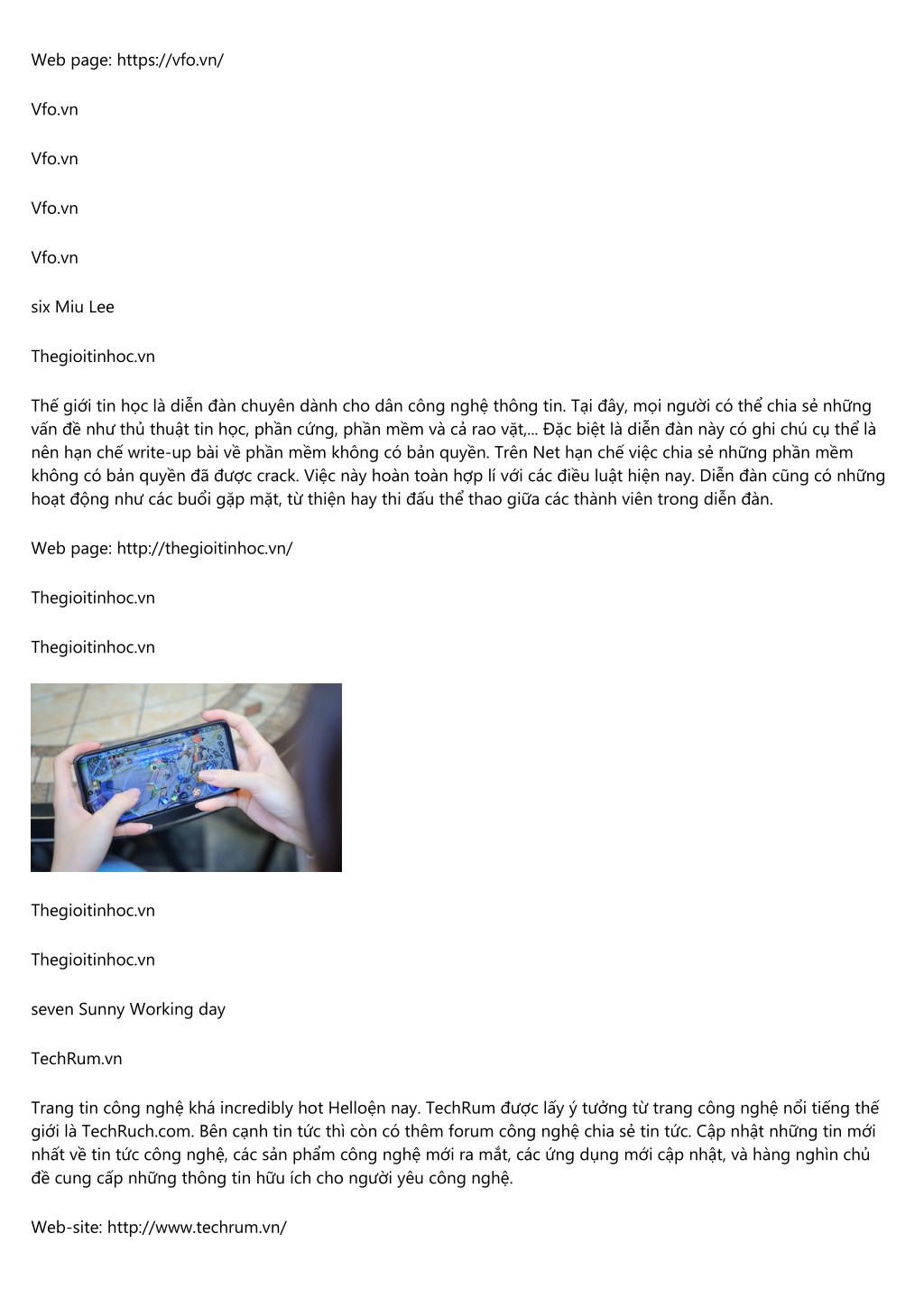 Web page: https://vfo.vn/

Vfo.vn

Vfo.vn

Vfo.vn

Vfo.vn

six Miu Lee

Thegioitinhoc.vn

Thế giới tin học là diễn đàn chuyên dành cho dân công nghệ thông tin. Tại đây, mọi người có thể chia sẻ những vấn đề như thủ thuật tin học, phần cứng, phần mềm và cả rao vặt,... Đặc biệt là diễn đàn này có ghi chú cụ thể là nên hạn chế write-up bài về phần mềm không có bản quyền. Trên Net hạn chế việc chia sẻ những phần mềm không có bản quyền đã được crack. Việc này hoàn toàn hợp lí với các điều luật hiện nay. Diễn đàn cũng có những hoạt động như các buổi gặp mặt, từ thiện hay thi đấu thể thao giữa các thành viên trong diễn đàn.

Web page: http://thegioitinhoc.vn/

Thegioitinhoc.vn

Thegioitinhoc.vn

Thegioitinhoc.vn

Thegioitinhoc.vn

seven Sunny Working day

TechRum.vn

Trang tin công nghệ khá incredibly hot Helloện nay. TechRum được lấy ý tưởng từ trang công nghệ nổi tiếng thế giới là TechRuch.com. Bên cạnh tin tức thì còn có thêm forum công nghệ chia sẻ tin tức. Cập nhật những tin mới nhất về tin tức công nghệ, các sản phẩm công nghệ mới ra mắt, các ứng dụng mới cập nhật, và hàng nghìn chủ đề cung cấp những thông tin hữu ích cho người yêu công nghệ.

Web-site: http://www.techrum.vn/